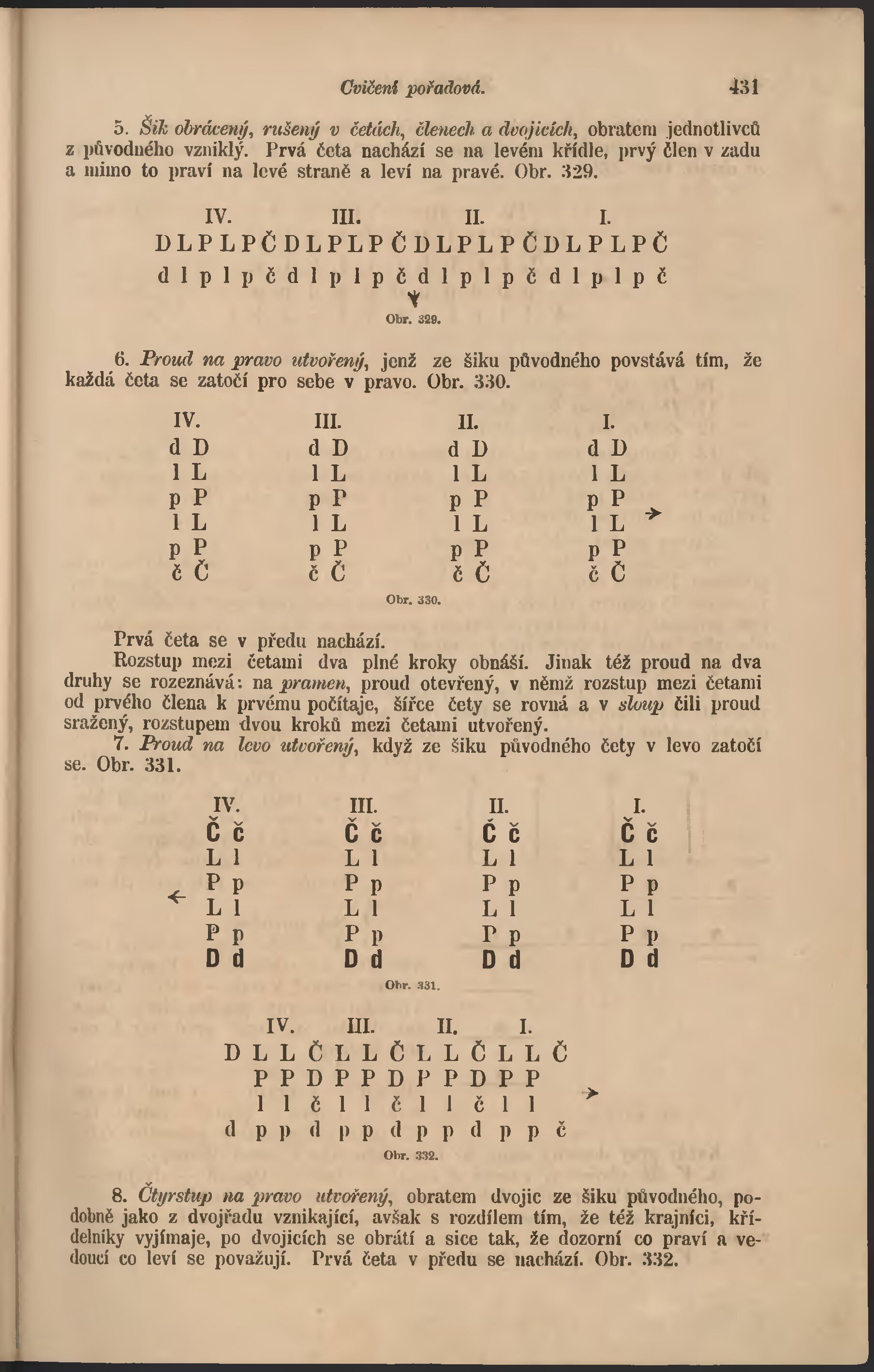 Cvičení pořadová. 431

5. Šik obrácený, rušený v četách, členech a dvojicích, obratem jednotlivců z původného vzniklý. Prvá četa nachází se na levém křídle, prvý člen v zadu a mimo to praví na levé straně a leví na pravé. Obr. 329.

IV. III. II. I.
D L P L P Č D L P L P Č D L P L P Č D L P L P Č
d l p l p č d l p l p č d l p l p č d l p l p č

Obr. 329.

6. Proud na pravo utvořený, jenž ze šiku původného povstává tím, že každá četa se zatočí pro sebe v pravo. Obr. 330.

| IV. | III. | II. | I. |
|---|---|---|---|
| d D | d D | d D | d D |
| l L | l L | l L | l L |
| p P | p P | p P | p P |
| l L | l L | l L | l L |
| p P | p P | p P | p P |
| č Č | č Č | č Č | č Č |

Obr. 330.

Prvá četa se v předu nachází.
Rozstup mezi četami dva plné kroky obnáší. Jinak též proud na dva druhy se rozeznává: na pramen, proud otevřený, v němž rozstup mezi četami od prvého člena k prvému počítaje, šířce čety se rovná a v sloup čili proud sražený, rozstupem dvou kroků mezi četami utvořený.
7. Proud na levo utvořený, když ze šiku původného čety v levo zatočí se. Obr. 331.

| IV. | III. | II. | I. |
|---|---|---|---|
| Č č | Č č | Č č | Č č |
| L l | L l | L l | L l |
| P p | P p | P p | P p |
| L l | L l | L l | L l |
| P p | P p | P p | P p |
| D d | D d | D d | D d |

Obr. 331.

IV. III. II. I.
D L L Č L L Č L L Č L L Č
P P D P P D P P D P P
l l č l l č l l č l l
d p p d p p d p p d p p č

Obr. 332.

8. Čtyrstup na pravo utvořený, obratem dvojic ze šiku původného, podobně jako z dvojřadu vznikající, avšak s rozdílem tím, že též krajníci, křídelníky vyjímaje, po dvojicích se obrátí a sice tak, že dozorní co praví a vedoucí co leví se považují. Prvá četa v předu se nachází. Obr. 332.